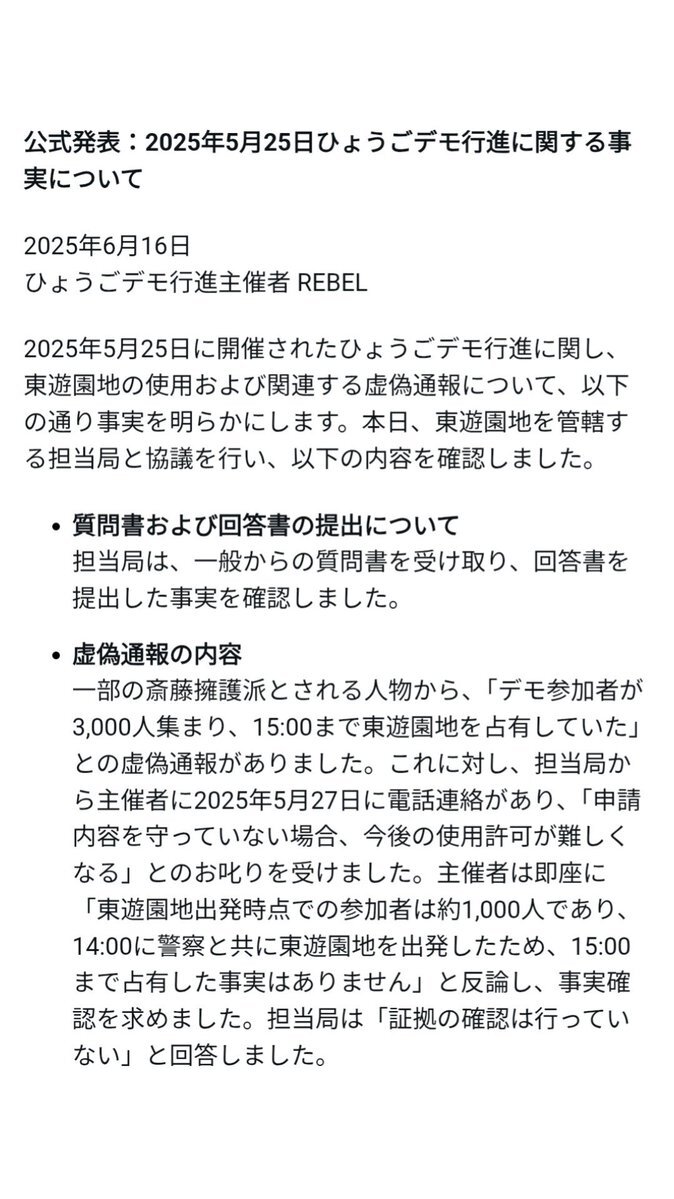 公式発表：2025年5月25日ひょうごデモ行進に関する事実について

2025年6月16日
ひょうごデモ行進主催者 REBEL

2025年5月25日に開催されたひょうごデモ行進に関し、東遊園地の使用および関連する虚偽通報について、以下の通り事実を明らかにします。本日、東遊園地を管轄する担当局と協議を行い、以下の内容を確認しました。

• 質問書および回答書の提出について
担当局は、一般からの質問書を受け取り、回答書を提出した事実を確認しました。

• 虚偽通報の内容
一部の斎藤擁護派とされる人物から、「デモ参加者が3,000人集まり、15:00まで東遊園地を占有していた」との虚偽通報がありました。これに対し、担当局から主催者に2025年5月27日に電話連絡があり、「申請内容を守っていない場合、今後の使用許可が難しくなる」とのお叱りを受けました。主催者は即座に「東遊園地出発時点での参加者は約1,000人であり、14:00に警察と共に東遊園地を出発したため、15:00まで占有した事実はありません」と反論し、事実確認を求めました。担当局は「証拠の確認は行っていない」と回答しました。